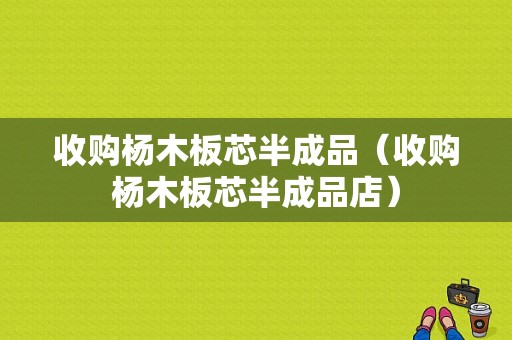 收购杨木板芯半成品（收购杨木板芯半成品店）